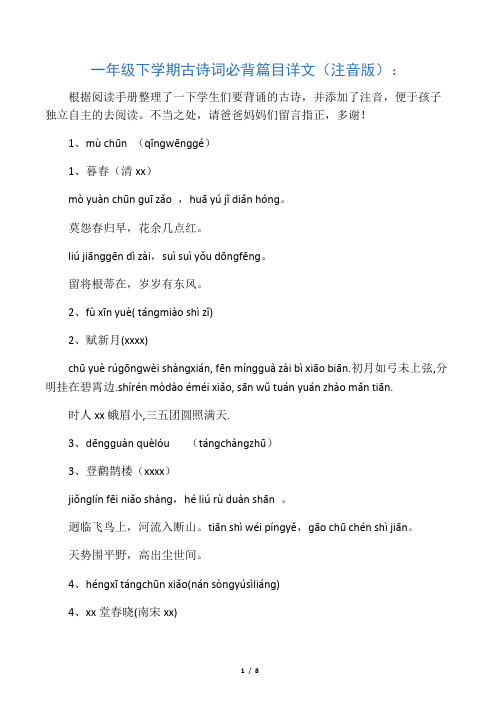 一年级下学期古诗词必背篇目详文（注音版）：

根据阅读手册整理了一下学生们要背诵的古诗，并添加了注音，便于孩子独立自主的去阅读。不当之处，请爸爸妈妈们留言指正，多谢！

1、mù chūn （qīngwēnggé）

1、暮春（清 xx）

mò yuàn chūn guī zǎo ， huā yú jǐ diǎn hóng。

莫怨春归早，花余几点红。

liú jiānggēn dì zài，suì suì yǒu dōngfēng。

留将根蒂在，岁岁有东风。

2、fù xīn yuè( tángmiào shì zǐ)

2、赋新月(xxxx)

chū yuè rúgōngwèi shàngxián, fēn míngguà zài bì xiāo biān.初月如弓未上弦,分明挂在碧霄边.shírén mòdào éméi xiǎo, sān wǔ tuán yuán zhào mǎn tiān.

时人 xx 蛾眉小,三五团圆照满天.

3、dēngguàn quèlóu （tángchàngzhū）

3、登鹳鹊楼（xxxx）

jiǒnglín fēi niǎo shàng，hé liú rù duàn shān 。

迥临飞鸟上，河流入断山。tiān shì wéi píngyě，gāo chū chén shì jiān。

天势围平野，高出尘世间。

4、héngxī tángchūn xiǎo(nán sòngyúsìliáng)

4、xx 堂春晓(南宋 xx)

1 / 8